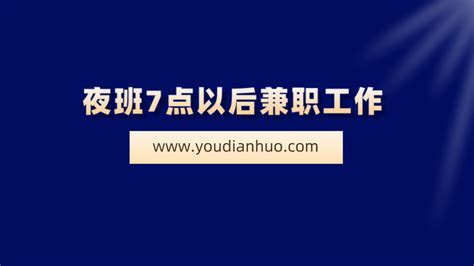 夜班7点以后兼职工作

www.youdianhuo.com